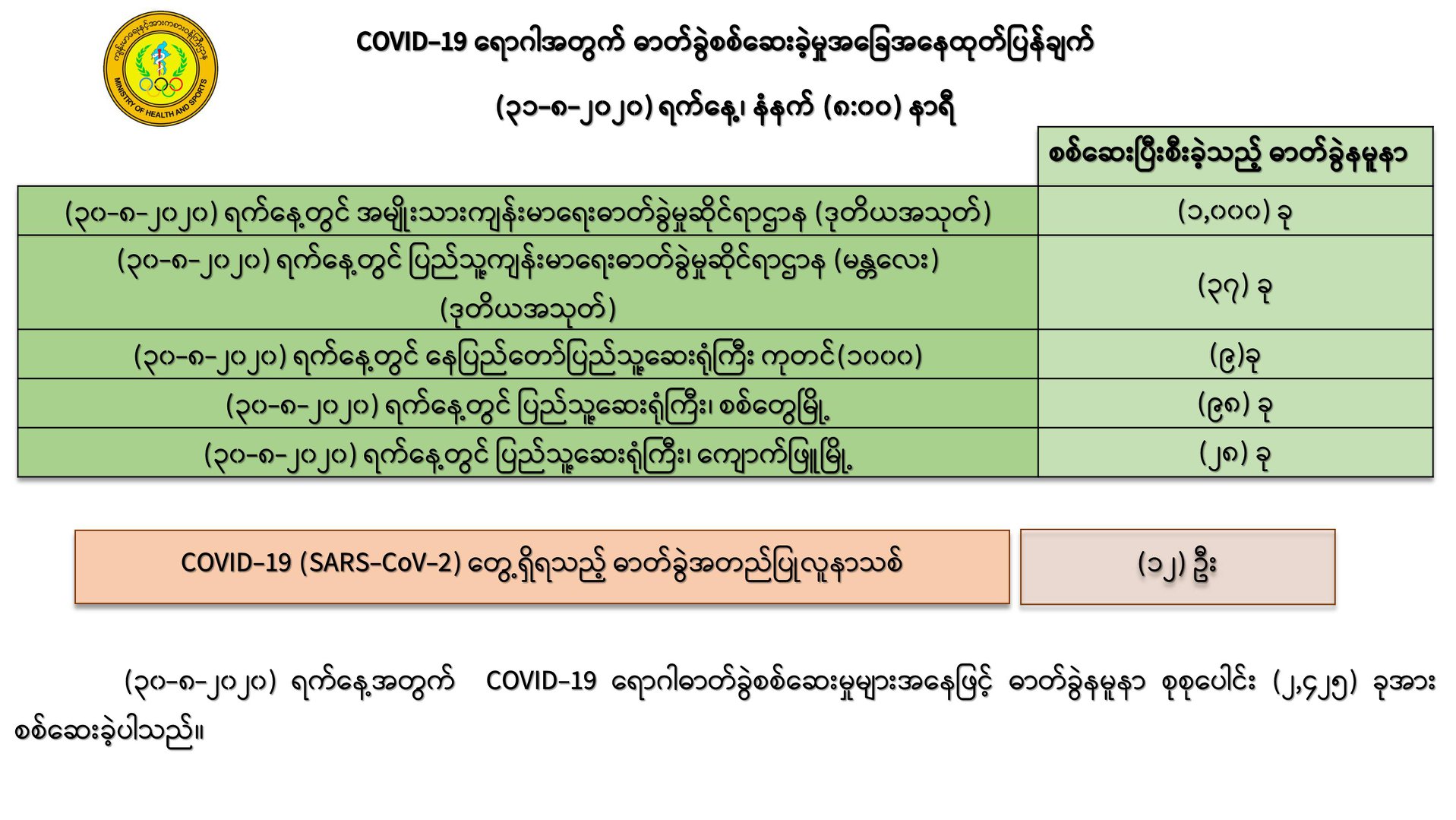 MINISTRY OF HEALTH AND SPORTS

COVID-19 ရောဂါအတွက် ဓာတ်ခွဲစစ်ဆေးခဲ့မှုအခြေအနေထုတ်ပြန်ချက်

(၃၁-၈-၂၀၂၀) ရက်နေ့၊ နံနက် (၈:၀၀) နာရီ

| | စစ်ဆေးပြီးစီးခဲ့သည့် ဓာတ်ခွဲနမူနာ |
|---|---|
| (၃၀-၈-၂၀၂၀) ရက်နေ့တွင် အမျိုးသားကျန်းမာရေးဓာတ်ခွဲမှုဆိုင်ရာဌာန (ဒုတိယအသုတ်) | (၁,၀၀၀) ခု |
| (၃၀-၈-၂၀၂၀) ရက်နေ့တွင် ပြည်သူ့ကျန်းမာရေးဓာတ်ခွဲမှုဆိုင်ရာဌာန (မန္တလေး) (ဒုတိယအသုတ်) | (၃၇) ခု |
| (၃၀-၈-၂၀၂၀) ရက်နေ့တွင် နေပြည်တော်ပြည်သူ့ဆေးရုံကြီး ကုတင်(၁၀၀၀) | (၉)ခု |
| (၃၀-၈-၂၀၂၀) ရက်နေ့တွင် ပြည်သူ့ဆေးရုံကြီး၊ စစ်တွေမြို့ | (၉၈) ခု |
| (၃၀-၈-၂၀၂၀) ရက်နေ့တွင် ပြည်သူ့ဆေးရုံကြီး၊ ကျောက်ဖြူမြို့ | (၂၈) ခု |

COVID-19 (SARS-CoV-2) တွေ့ရှိရသည့် ဓာတ်ခွဲအတည်ပြုလူနာသစ်

(၁၂) ဦး

(၃၀-၈-၂၀၂၀) ရက်နေ့အတွက် COVID-19 ရောဂါဓာတ်ခွဲစစ်ဆေးမှုများအနေဖြင့် ဓာတ်ခွဲနမူနာ စုစုပေါင်း (၂,၄၂၅) ခုအား စစ်ဆေးခဲ့ပါသည်။